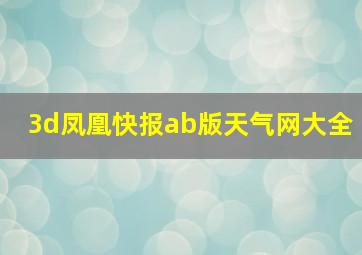 3d凤凰快报ab版天气网大全